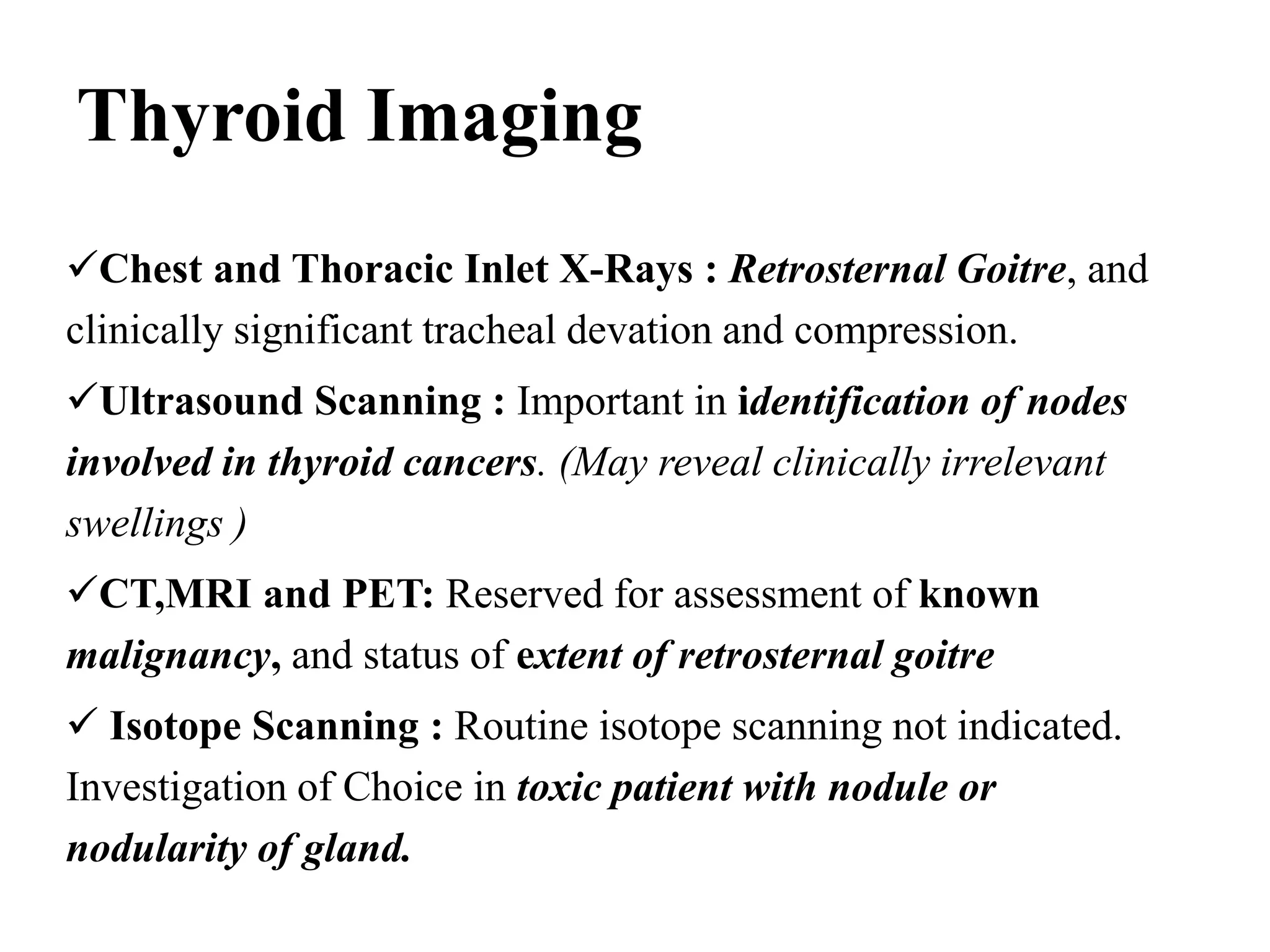 Thyroid Imaging

✓Chest and Thoracic Inlet X-Rays : Retrosternal Goitre, and clinically significant tracheal devation and compression.

✓Ultrasound Scanning : Important in identification of nodes involved in thyroid cancers. (May reveal clinically irrelevant swellings )

✓CT,MRI and PET: Reserved for assessment of known malignancy, and status of extent of retrosternal goitre

✓ Isotope Scanning : Routine isotope scanning not indicated. Investigation of Choice in toxic patient with nodule or nodularity of gland.